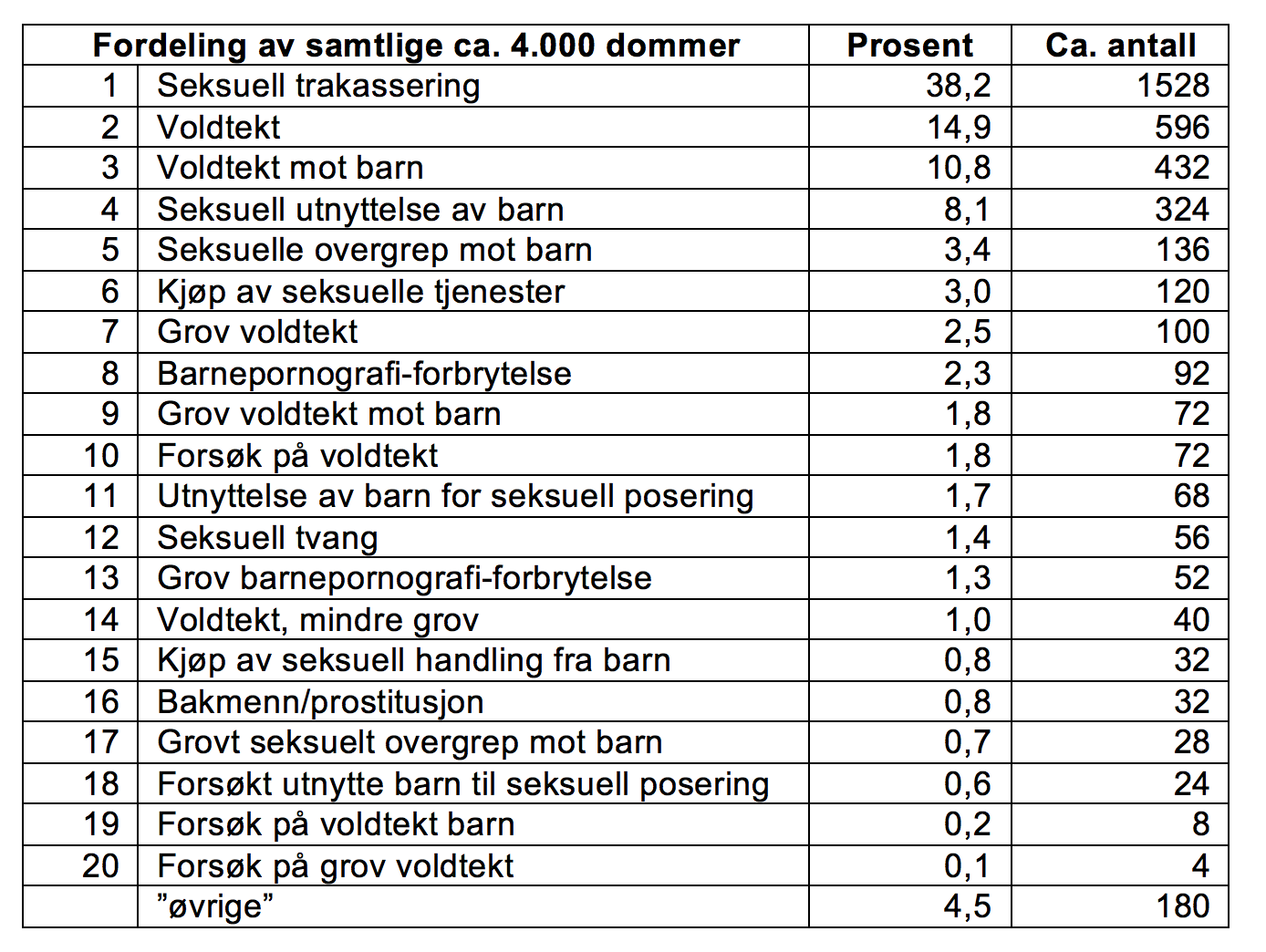 | Fordeling av samtlige ca. 4.000 dommer | | Prosent | Ca. antall |
|---|---|---|---|
| 1 | Seksuell trakassering | 38,2 | 1528 |
| 2 | Voldtekt | 14,9 | 596 |
| 3 | Voldtekt mot barn | 10,8 | 432 |
| 4 | Seksuell utnyttelse av barn | 8,1 | 324 |
| 5 | Seksuelle overgrep mot barn | 3,4 | 136 |
| 6 | Kjøp av seksuelle tjenester | 3,0 | 120 |
| 7 | Grov voldtekt | 2,5 | 100 |
| 8 | Barnepornografi-forbrytelse | 2,3 | 92 |
| 9 | Grov voldtekt mot barn | 1,8 | 72 |
| 10 | Forsøk på voldtekt | 1,8 | 72 |
| 11 | Utnyttelse av barn for seksuell posering | 1,7 | 68 |
| 12 | Seksuell tvang | 1,4 | 56 |
| 13 | Grov barnepornografi-forbrytelse | 1,3 | 52 |
| 14 | Voldtekt, mindre grov | 1,0 | 40 |
| 15 | Kjøp av seksuell handling fra barn | 0,8 | 32 |
| 16 | Bakmenn/prostitusjon | 0,8 | 32 |
| 17 | Grovt seksuelt overgrep mot barn | 0,7 | 28 |
| 18 | Forsøkt utnytte barn til seksuell posering | 0,6 | 24 |
| 19 | Forsøk på voldtekt barn | 0,2 | 8 |
| 20 | Forsøk på grov voldtekt | 0,1 | 4 |
| | ”øvrige” | 4,5 | 180 |